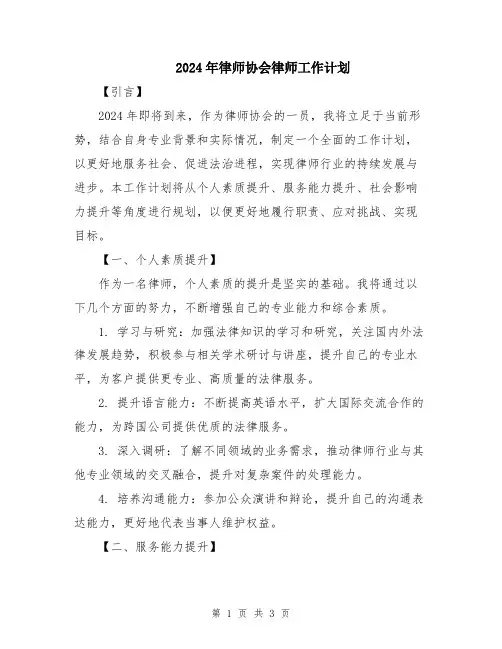 2024年律师协会律师工作计划

【引言】

2024年即将到来，作为律师协会的一员，我将立足于当前形势，结合自身专业背景和实际情况，制定一个全面的工作计划，以更好地服务社会、促进法治进程，实现律师行业的持续发展与进步。本工作计划将从个人素质提升、服务能力提升、社会影响力提升等角度进行规划，以便更好地履行职责、应对挑战、实现目标。

【一、个人素质提升】

作为一名律师，个人素质的提升是坚实的基础。我将通过以下几个方面的努力，不断增强自己的专业能力和综合素质。

1. 学习与研究：加强法律知识的学习和研究，关注国内外法律发展趋势，积极参与相关学术研讨与讲座，提升自己的专业水平，为客户提供更专业、高质量的法律服务。

2. 提升语言能力：不断提高英语水平，扩大国际交流合作的能力，为跨国公司提供优质的法律服务。

3. 深入调研：了解不同领域的业务需求，推动律师行业与其他专业领域的交叉融合，提升对复杂案件的处理能力。

4. 培养沟通能力：参加公众演讲和辩论，提升自己的沟通表达能力，更好地代表当事人维护权益。

【二、服务能力提升】

第 1 页 共 3 页